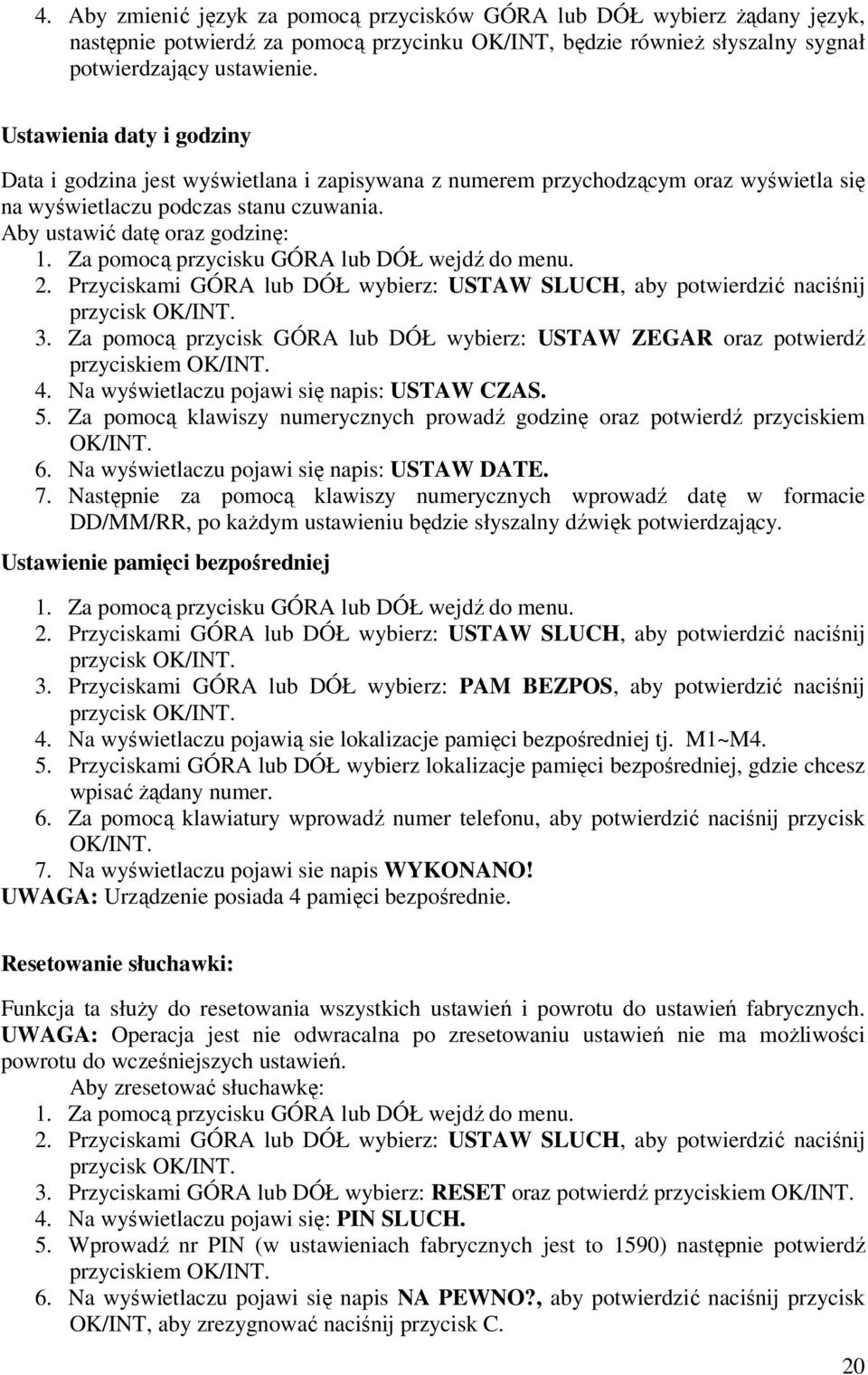 4. Aby zmienić język za pomocą przycisków GÓRA lub DÓŁ wybierz żądany język, następnie potwierdź za pomocą przycinku OK/INT, będzie również słyszalny sygnał potwierdzający ustawienie.

Ustawienia daty i godziny

Data i godzina jest wyświetlana i zapisywana z numerem przychodzącym oraz wyświetla się na wyświetlaczu podczas stanu czuwania.
Aby ustawić datę oraz godzinę:
1. Za pomocą przycisku GÓRA lub DÓŁ wejdź do menu.
2. Przyciskami GÓRA lub DÓŁ wybierz: USTAW SLUCH, aby potwierdzić naciśnij przycisk OK/INT.
3. Za pomocą przycisk GÓRA lub DÓŁ wybierz: USTAW ZEGAR oraz potwierdź przyciskiem OK/INT.
4. Na wyświetlaczu pojawi się napis: USTAW CZAS.
5. Za pomocą klawiszy numerycznych prowadź godzinę oraz potwierdź przyciskiem OK/INT.
6. Na wyświetlaczu pojawi się napis: USTAW DATE.
7. Następnie za pomocą klawiszy numerycznych wprowadź datę w formacie DD/MM/RR, po każdym ustawieniu będzie słyszalny dźwięk potwierdzający.

Ustawienie pamięci bezpośredniej

1. Za pomocą przycisku GÓRA lub DÓŁ wejdź do menu.
2. Przyciskami GÓRA lub DÓŁ wybierz: USTAW SLUCH, aby potwierdzić naciśnij przycisk OK/INT.
3. Przyciskami GÓRA lub DÓŁ wybierz: PAM BEZPOS, aby potwierdzić naciśnij przycisk OK/INT.
4. Na wyświetlaczu pojawią sie lokalizacje pamięci bezpośredniej tj. M1~M4.
5. Przyciskami GÓRA lub DÓŁ wybierz lokalizacje pamięci bezpośredniej, gdzie chcesz wpisać żądany numer.
6. Za pomocą klawiatury wprowadź numer telefonu, aby potwierdzić naciśnij przycisk OK/INT.
7. Na wyświetlaczu pojawi sie napis WYKONANO!
UWAGA: Urządzenie posiada 4 pamięci bezpośrednie.

Resetowanie słuchawki:

Funkcja ta służy do resetowania wszystkich ustawień i powrotu do ustawień fabrycznych.
UWAGA: Operacja jest nie odwracalna po zresetowaniu ustawień nie ma możliwości powrotu do wcześniejszych ustawień.
Aby zresetować słuchawkę:
1. Za pomocą przycisku GÓRA lub DÓŁ wejdź do menu.
2. Przyciskami GÓRA lub DÓŁ wybierz: USTAW SLUCH, aby potwierdzić naciśnij przycisk OK/INT.
3. Przyciskami GÓRA lub DÓŁ wybierz: RESET oraz potwierdź przyciskiem OK/INT.
4. Na wyświetlaczu pojawi się: PIN SLUCH.
5. Wprowadź nr PIN (w ustawieniach fabrycznych jest to 1590) następnie potwierdź przyciskiem OK/INT.
6. Na wyświetlaczu pojawi się napis NA PEWNO?, aby potwierdzić naciśnij przycisk OK/INT, aby zrezygnować naciśnij przycisk C.

20